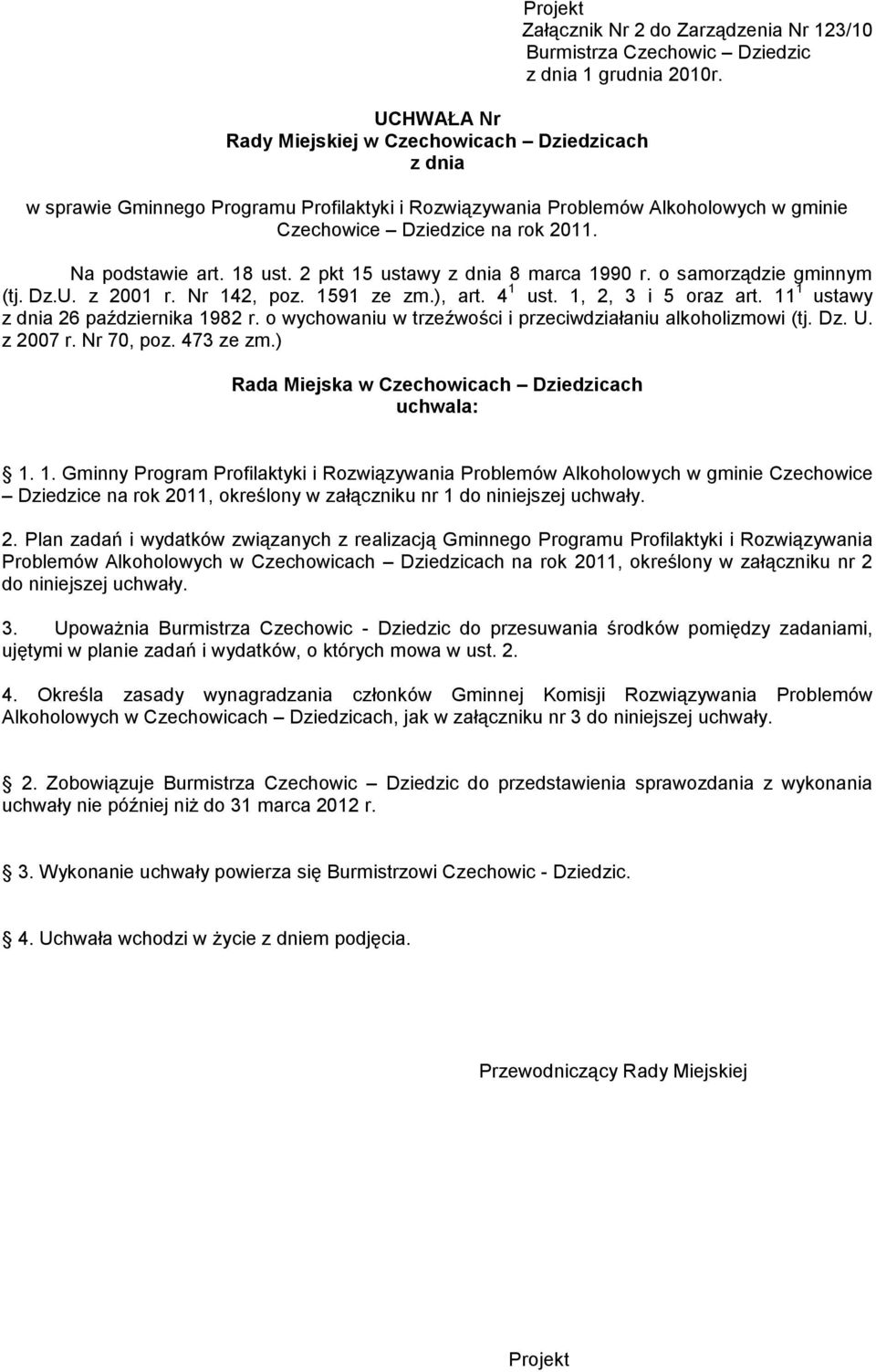 Projekt
Załącznik Nr 2 do Zarządzenia Nr 123/10 Burmistrza Czechowic – Dziedzic z dnia 1 grudnia 2010r.

UCHWAŁA Nr
Rady Miejskiej w Czechowicach – Dziedzicach
z dnia

w sprawie Gminnego Programu Profilaktyki i Rozwiązywania Problemów Alkoholowych w gminie Czechowice – Dziedzice na rok 2011.

Na podstawie art. 18 ust. 2 pkt 15 ustawy z dnia 8 marca 1990 r. o samorządzie gminnym (tj. Dz.U. z 2001 r. Nr 142, poz. 1591 ze zm.), art. $4^1$ ust. 1, 2, 3 i 5 oraz art. $11^1$ ustawy z dnia 26 października 1982 r. o wychowaniu w trzeźwości i przeciwdziałaniu alkoholizmowi (tj. Dz. U. z 2007 r. Nr 70, poz. 473 ze zm.)

Rada Miejska w Czechowicach – Dziedzicach
uchwala:

1. 1. Gminny Program Profilaktyki i Rozwiązywania Problemów Alkoholowych w gminie Czechowice – Dziedzice na rok 2011, określony w załączniku nr 1 do niniejszej uchwały.

2. Plan zadań i wydatków związanych z realizacją Gminnego Programu Profilaktyki i Rozwiązywania Problemów Alkoholowych w Czechowicach – Dziedzicach na rok 2011, określony w załączniku nr 2 do niniejszej uchwały.

3. Upoważnia Burmistrza Czechowic - Dziedzic do przesuwania środków pomiędzy zadaniami, ujętymi w planie zadań i wydatków, o których mowa w ust. 2.

4. Określa zasady wynagradzania członków Gminnej Komisji Rozwiązywania Problemów Alkoholowych w Czechowicach – Dziedzicach, jak w załączniku nr 3 do niniejszej uchwały.

2. Zobowiązuje Burmistrza Czechowic – Dziedzic do przedstawienia sprawozdania z wykonania uchwały nie później niż do 31 marca 2012 r.

3. Wykonanie uchwały powierza się Burmistrzowi Czechowic - Dziedzic.

4. Uchwała wchodzi w życie z dniem podjęcia.

Przewodniczący Rady Miejskiej

Projekt